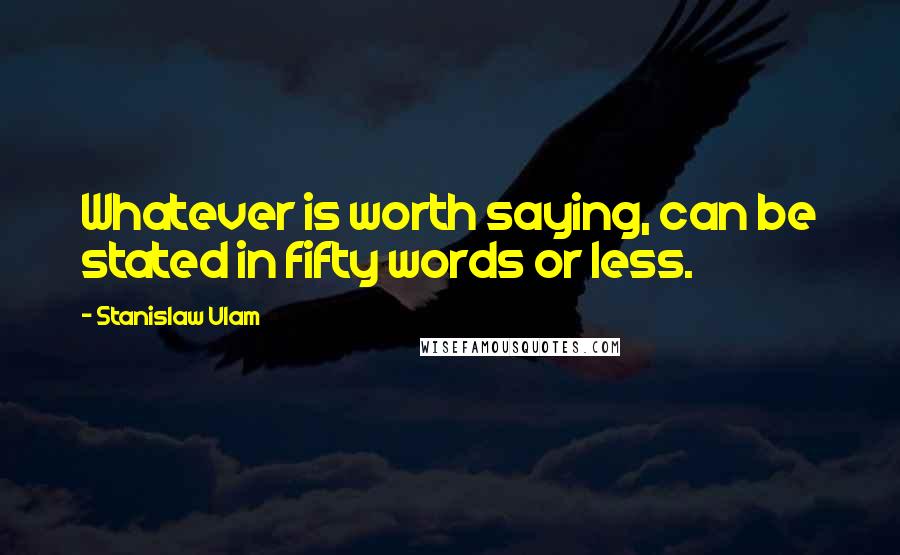 Whatever is worth saying, can be stated in fifty words or less.

- Stanislaw Ulam

WISEFAMOUSQUOTES.COM